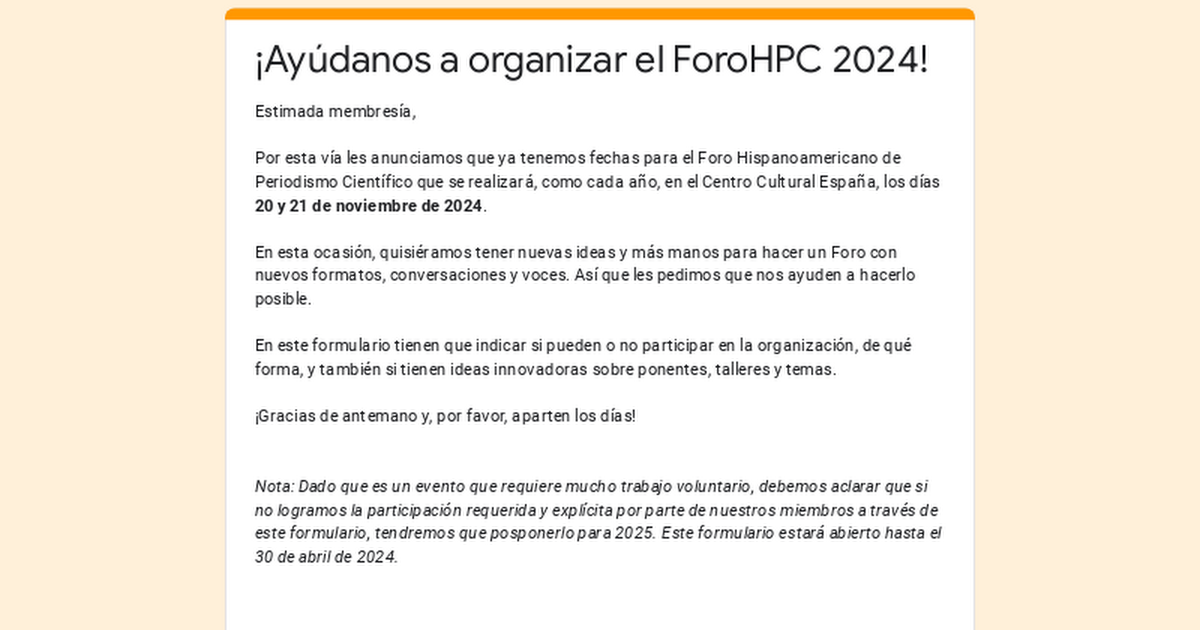 ¡Ayúdanos a organizar el ForoHPC 2024!

Estimada membresía,

Por esta vía les anunciamos que ya tenemos fechas para el Foro Hispanoamericano de Periodismo Científico que se realizará, como cada año, en el Centro Cultural España, los días 20 y 21 de noviembre de 2024.

En esta ocasión, quisiéramos tener nuevas ideas y más manos para hacer un Foro con nuevos formatos, conversaciones y voces. Así que les pedimos que nos ayuden a hacerlo posible.

En este formulario tienen que indicar si pueden o no participar en la organización, de qué forma, y también si tienen ideas innovadoras sobre ponentes, talleres y temas.

¡Gracias de antemano y, por favor, aparten los días!

Nota: Dado que es un evento que requiere mucho trabajo voluntario, debemos aclarar que si no logramos la participación requerida y explícita por parte de nuestros miembros a través de este formulario, tendremos que posponerlo para 2025. Este formulario estará abierto hasta el 30 de abril de 2024.